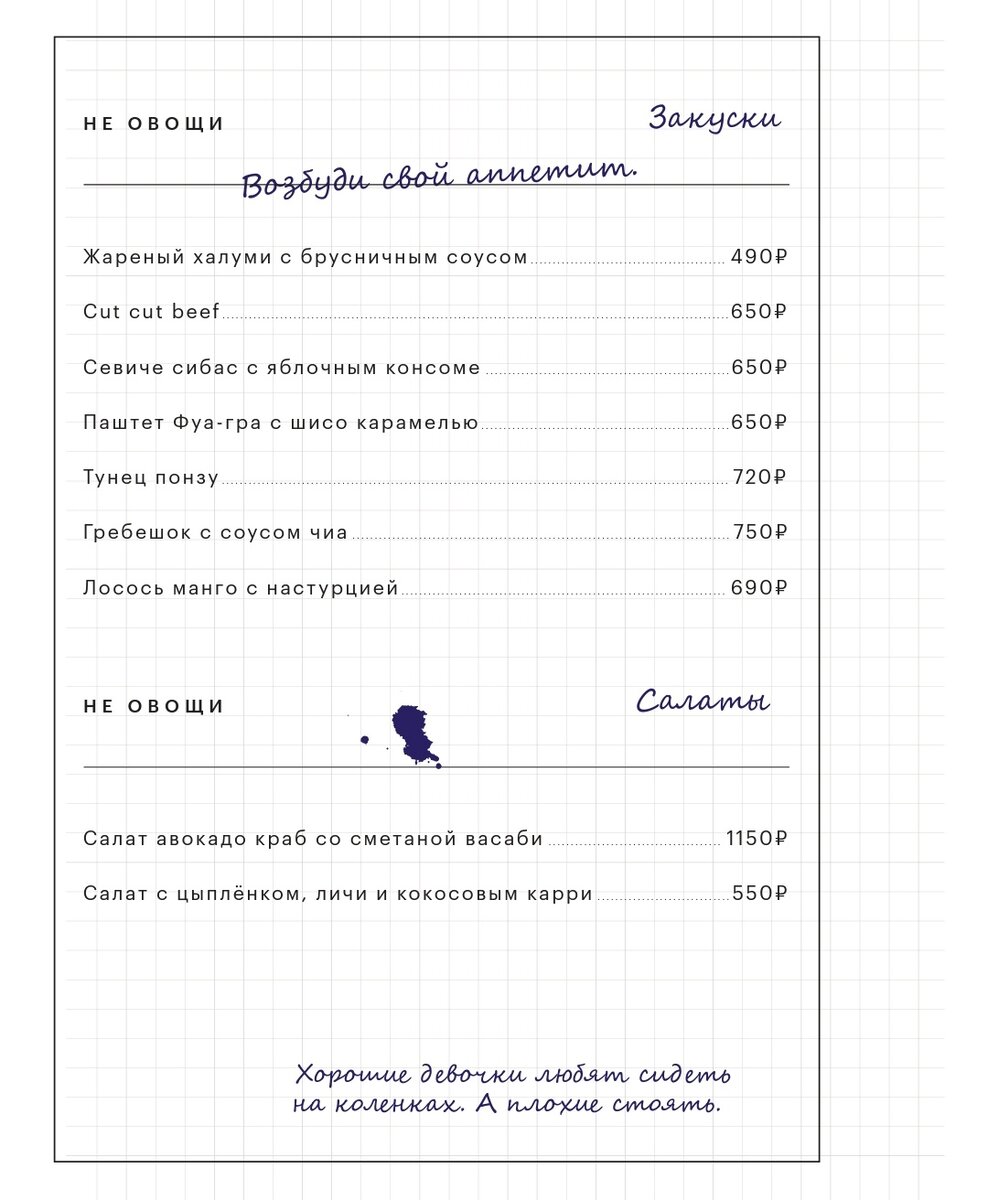 НЕ ОВОЩИ

Закуски

Возбуди свой аппетит.

Жареный халуми с брусничным соусом 490₽

Cut cut beef 650₽

Севиче сибас с яблочным консоме 650₽

Паштет Фуа-гра с шисо карамелью 650₽

Тунец понзу 720₽

Гребешок с соусом чиа 750₽

Лосось манго с настурцией 690₽

НЕ ОВОЩИ

Салаты

Салат авокадо краб со сметаной васаби 1150₽

Салат с цыплёнком, личи и кокосовым карри 550₽

Хорошие девочки любят сидеть на коленках. А плохие стоять.